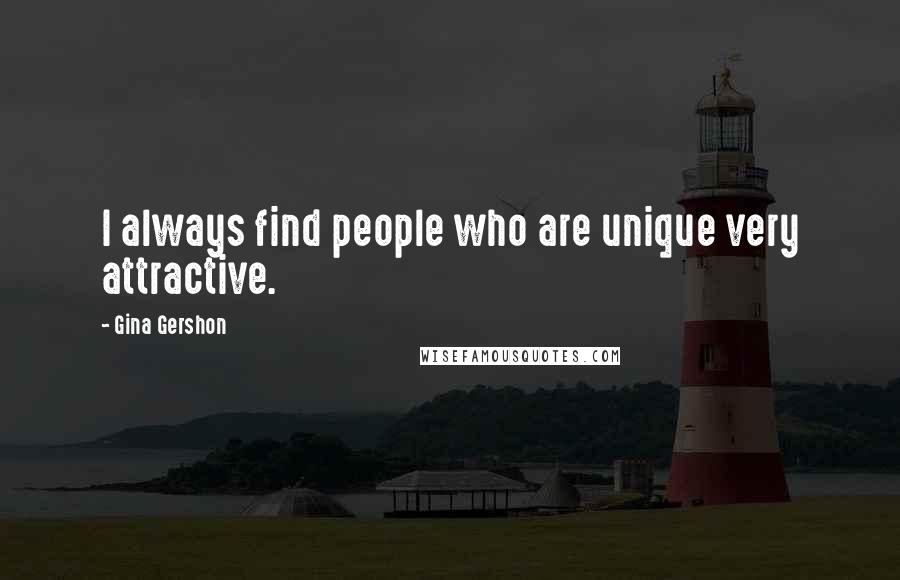 I always find people who are unique very attractive.

- Gina Gershon

WISEFAMOUSQUOTES.COM